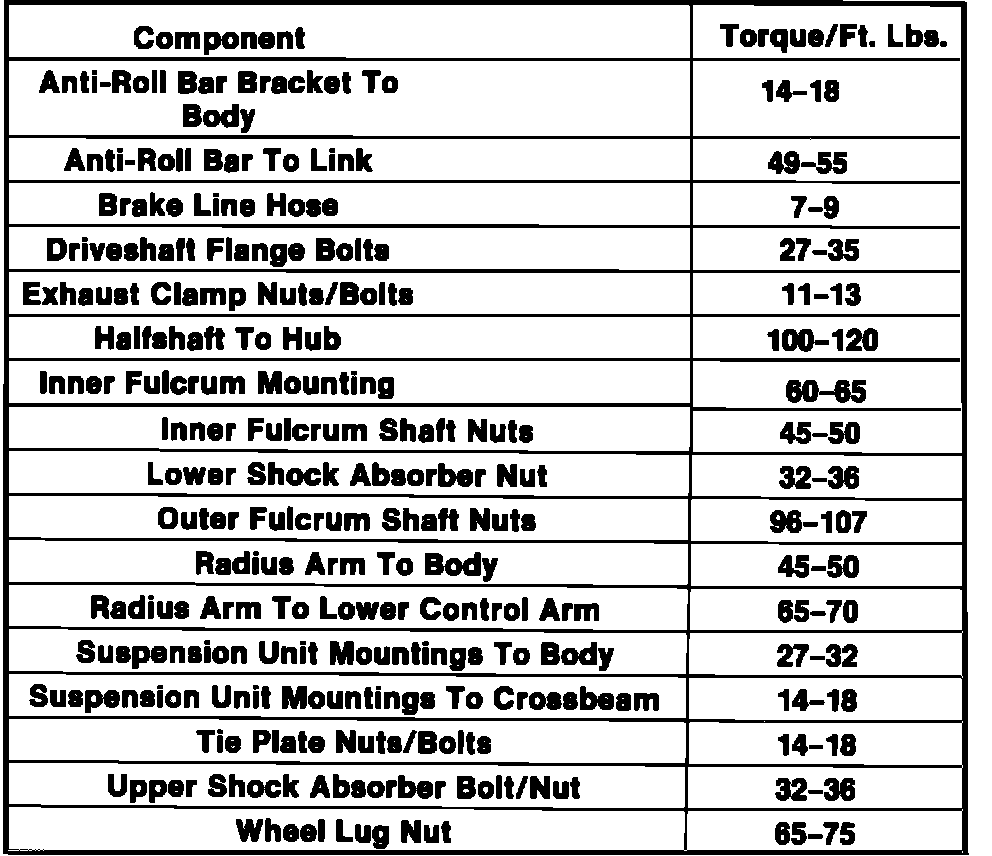 | Component | Torque/Ft. Lbs. |
|---|---|
| Anti-Roll Bar Bracket To Body | 14–18 |
| Anti-Roll Bar To Link | 49–55 |
| Brake Line Hose | 7–9 |
| Driveshaft Flange Bolts | 27–35 |
| Exhaust Clamp Nuts/Bolts | 11–13 |
| Halfshaft To Hub | 100–120 |
| Inner Fulcrum Mounting | 60–65 |
| Inner Fulcrum Shaft Nuts | 45–50 |
| Lower Shock Absorber Nut | 32–36 |
| Outer Fulcrum Shaft Nuts | 96–107 |
| Radius Arm To Body | 45–50 |
| Radius Arm To Lower Control Arm | 65–70 |
| Suspension Unit Mountings To Body | 27–32 |
| Suspension Unit Mountings To Crossbeam | 14–18 |
| Tie Plate Nuts/Bolts | 14–18 |
| Upper Shock Absorber Bolt/Nut | 32–36 |
| Wheel Lug Nut | 65–75 |